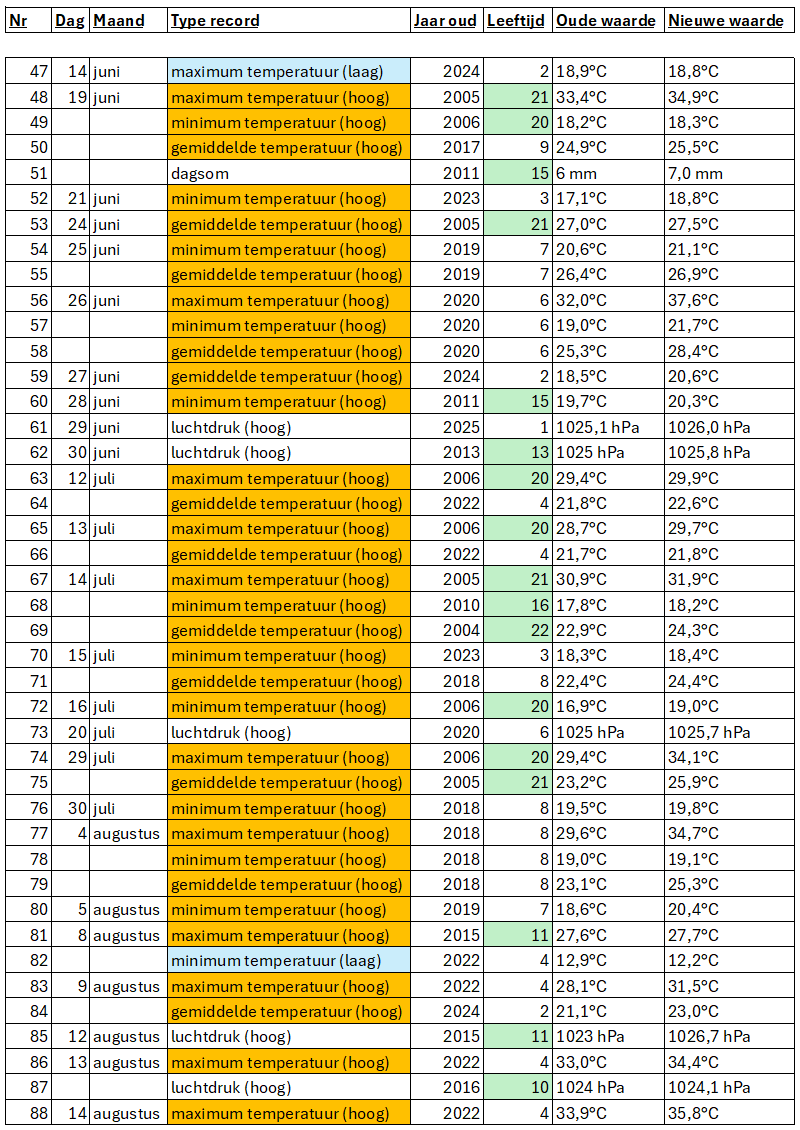 | Nr | Dag | Maand | Type record | Jaar oud | Leeftijd | Oude waarde | Nieuwe waarde |
|---|---|---|---|---|---|---|---|
| 47 | 14 | juni | maximum temperatuur (laag) | 2024 | 2 | 18,9°C | 18,8°C |
| 48 | 19 | juni | maximum temperatuur (hoog) | 2005 | 21 | 33,4°C | 34,9°C |
| 49 | | | minimum temperatuur (hoog) | 2006 | 20 | 18,2°C | 18,3°C |
| 50 | | | gemiddelde temperatuur (hoog) | 2017 | 9 | 24,9°C | 25,5°C |
| 51 | | | dagsom | 2011 | 15 | 6 mm | 7,0 mm |
| 52 | 21 | juni | minimum temperatuur (hoog) | 2023 | 3 | 17,1°C | 18,8°C |
| 53 | 24 | juni | gemiddelde temperatuur (hoog) | 2005 | 21 | 27,0°C | 27,5°C |
| 54 | 25 | juni | minimum temperatuur (hoog) | 2019 | 7 | 20,6°C | 21,1°C |
| 55 | | | gemiddelde temperatuur (hoog) | 2019 | 7 | 26,4°C | 26,9°C |
| 56 | 26 | juni | maximum temperatuur (hoog) | 2020 | 6 | 32,0°C | 37,6°C |
| 57 | | | minimum temperatuur (hoog) | 2020 | 6 | 19,0°C | 21,7°C |
| 58 | | | gemiddelde temperatuur (hoog) | 2020 | 6 | 25,3°C | 28,4°C |
| 59 | 27 | juni | gemiddelde temperatuur (hoog) | 2024 | 2 | 18,5°C | 20,6°C |
| 60 | 28 | juni | minimum temperatuur (hoog) | 2011 | 15 | 19,7°C | 20,3°C |
| 61 | 29 | juni | luchtdruk (hoog) | 2025 | 1 | 1025,1 hPa | 1026,0 hPa |
| 62 | 30 | juni | luchtdruk (hoog) | 2013 | 13 | 1025 hPa | 1025,8 hPa |
| 63 | 12 | juli | maximum temperatuur (hoog) | 2006 | 20 | 29,4°C | 29,9°C |
| 64 | | | gemiddelde temperatuur (hoog) | 2022 | 4 | 21,8°C | 22,6°C |
| 65 | 13 | juli | maximum temperatuur (hoog) | 2006 | 20 | 28,7°C | 29,7°C |
| 66 | | | gemiddelde temperatuur (hoog) | 2022 | 4 | 21,7°C | 21,8°C |
| 67 | 14 | juli | maximum temperatuur (hoog) | 2005 | 21 | 30,9°C | 31,9°C |
| 68 | | | minimum temperatuur (hoog) | 2010 | 16 | 17,8°C | 18,2°C |
| 69 | | | gemiddelde temperatuur (hoog) | 2004 | 22 | 22,9°C | 24,3°C |
| 70 | 15 | juli | minimum temperatuur (hoog) | 2023 | 3 | 18,3°C | 18,4°C |
| 71 | | | gemiddelde temperatuur (hoog) | 2018 | 8 | 22,4°C | 24,4°C |
| 72 | 16 | juli | minimum temperatuur (hoog) | 2006 | 20 | 16,9°C | 19,0°C |
| 73 | 20 | juli | luchtdruk (hoog) | 2020 | 6 | 1025 hPa | 1025,7 hPa |
| 74 | 29 | juli | maximum temperatuur (hoog) | 2006 | 20 | 29,4°C | 34,1°C |
| 75 | | | gemiddelde temperatuur (hoog) | 2005 | 21 | 23,2°C | 25,9°C |
| 76 | 30 | juli | minimum temperatuur (hoog) | 2018 | 8 | 19,5°C | 19,8°C |
| 77 | 4 | augustus | maximum temperatuur (hoog) | 2018 | 8 | 29,6°C | 34,7°C |
| 78 | | | minimum temperatuur (hoog) | 2018 | 8 | 19,0°C | 19,1°C |
| 79 | | | gemiddelde temperatuur (hoog) | 2018 | 8 | 23,1°C | 25,3°C |
| 80 | 5 | augustus | minimum temperatuur (hoog) | 2019 | 7 | 18,6°C | 20,4°C |
| 81 | 8 | augustus | maximum temperatuur (hoog) | 2015 | 11 | 27,6°C | 27,7°C |
| 82 | | | minimum temperatuur (laag) | 2022 | 4 | 12,9°C | 12,2°C |
| 83 | 9 | augustus | maximum temperatuur (hoog) | 2022 | 4 | 28,1°C | 31,5°C |
| 84 | | | gemiddelde temperatuur (hoog) | 2024 | 2 | 21,1°C | 23,0°C |
| 85 | 12 | augustus | luchtdruk (hoog) | 2015 | 11 | 1023 hPa | 1026,7 hPa |
| 86 | 13 | augustus | maximum temperatuur (hoog) | 2022 | 4 | 33,0°C | 34,4°C |
| 87 | | | luchtdruk (hoog) | 2016 | 10 | 1024 hPa | 1024,1 hPa |
| 88 | 14 | augustus | maximum temperatuur (hoog) | 2022 | 4 | 33,9°C | 35,8°C |